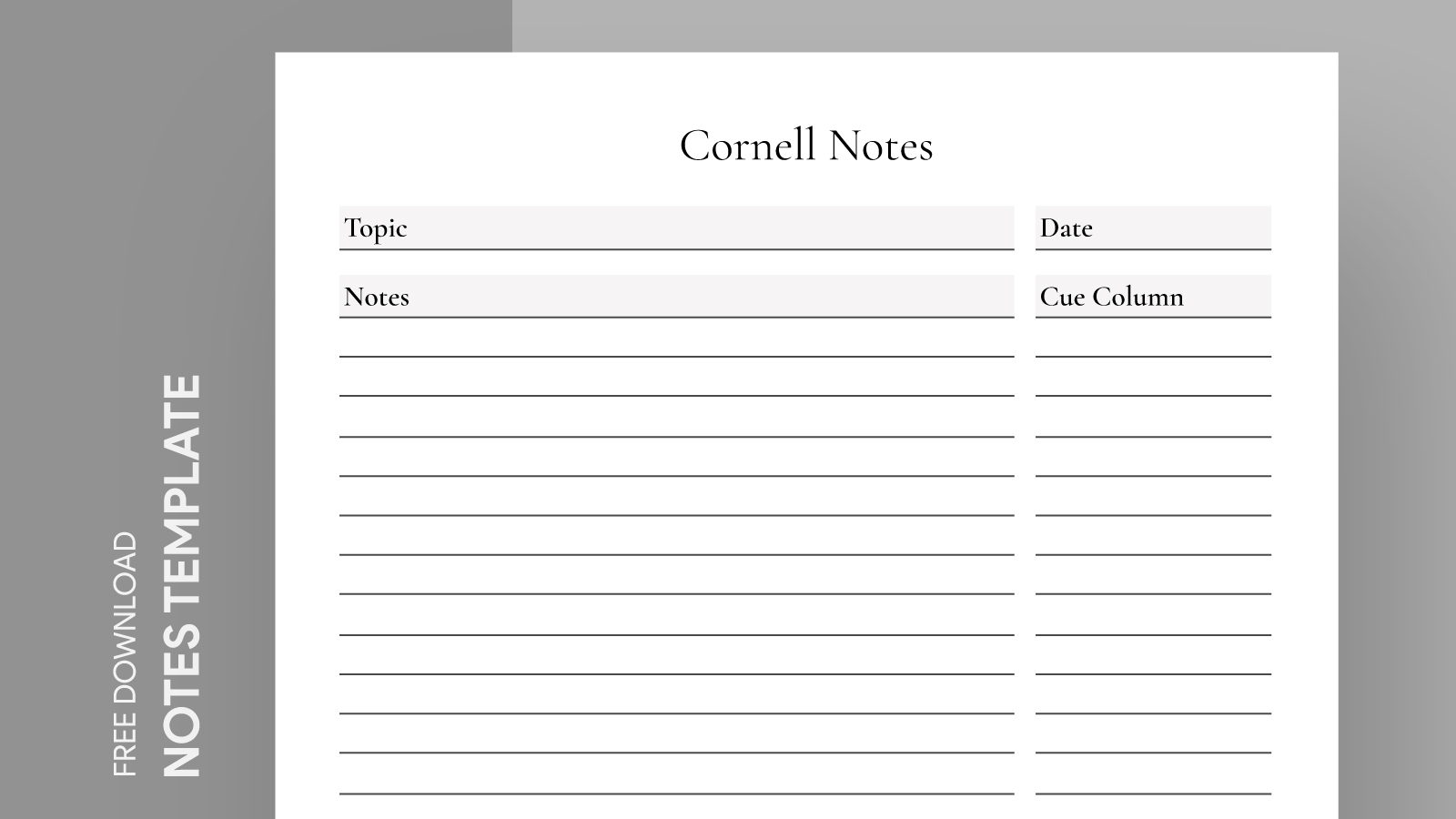 FREE DOWNLOAD
NOTES TEMPLATE

Cornell Notes

Topic

Date

Notes

Cue Column